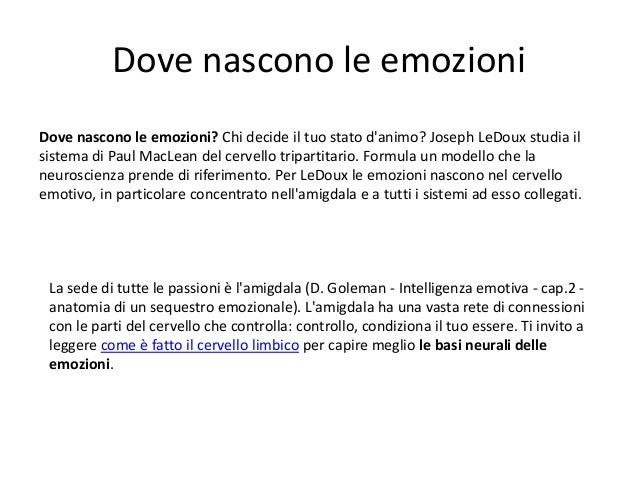 Dove nascono le emozioni

Dove nascono le emozioni? Chi decide il tuo stato d'animo? Joseph LeDoux studia il sistema di Paul MacLean del cervello tripartitario. Formula un modello che la neuroscienza prende di riferimento. Per LeDoux le emozioni nascono nel cervello emotivo, in particolare concentrato nell'amigdala e a tutti i sistemi ad esso collegati.

La sede di tutte le passioni è l'amigdala (D. Goleman - Intelligenza emotiva - cap.2 - anatomia di un sequestro emozionale). L'amigdala ha una vasta rete di connessioni con le parti del cervello che controlla: controllo, condiziona il tuo essere. Ti invito a leggere come è fatto il cervello limbico per capire meglio le basi neurali delle emozioni.